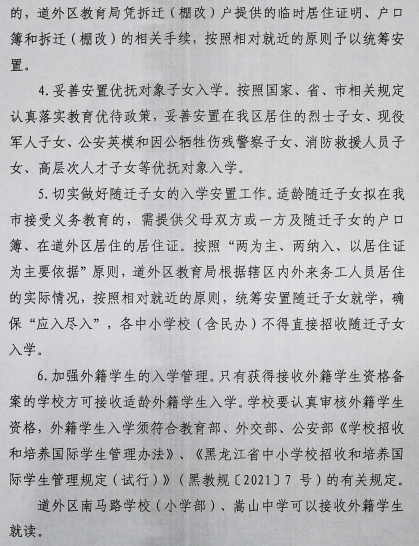 的，道外区教育局凭拆迁（棚改）户提供的临时居住证明、户口簿和拆迁（棚改）的相关手续，按照相对就近的原则予以统筹安置。

4. 妥善安置优抚对象子女入学。按照国家、省、市相关规定认真落实教育优待政策，妥善安置在我区居住的烈士子女、现役军人子女、公安英模和因公牺牲伤残警察子女、消防救援人员子女、高层次人才子女等优抚对象入学。

5. 切实做好随迁子女的入学安置工作。适龄随迁子女拟在我市接受义务教育的，需提供父母双方或一方及随迁子女的户口簿、在道外区居住的居住证。按照“两为主、两纳入、以居住证为主要依据”原则，道外区教育局根据辖区内外来务工人员居住的实际情况，按照相对就近的原则，统筹安置随迁子女就学，确保“应入尽入”，各中小学校（含民办）不得直接招收随迁子女入学。

6. 加强外籍学生的入学管理。只有获得接收外籍学生资格备案的学校方可接收适龄外籍学生入学。学校要认真审核外籍学生资格，外籍学生入学须符合教育部、外交部、公安部《学校招收和培养国际学生管理办法》、《黑龙江省中小学校招收和培养国际学生管理规定（试行）》（黑教规〔2021〕7 号）的有关规定。

道外区南马路学校（小学部）、嵩山中学可以接收外籍学生就读。